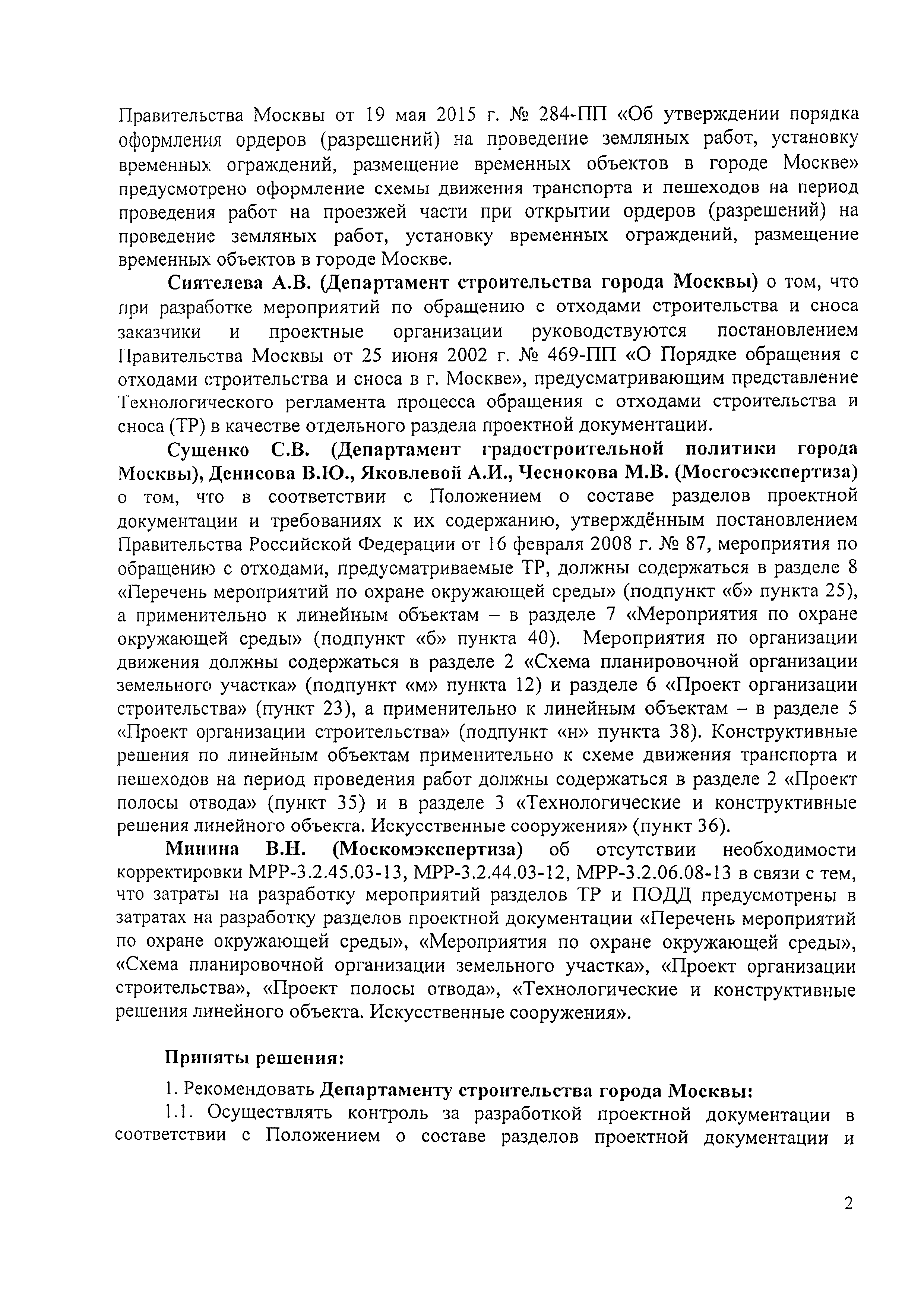 Правительства Москвы от 19 мая 2015 г. № 284-ПП «Об утверждении порядка оформления ордеров (разрешений) на проведение земляных работ, установку временных ограждений, размещение временных объектов в городе Москве» предусмотрено оформление схемы движения транспорта и пешеходов на период проведения работ на проезжей части при открытии ордеров (разрешений) на проведение земляных работ, установку временных ограждений, размещение временных объектов в городе Москве.

Сиятелева А.В. (Департамент строительства города Москвы) о том, что при разработке мероприятий по обращению с отходами строительства и сноса заказчики и проектные организации руководствуются постановлением Правительства Москвы от 25 июня 2002 г. № 469-ПП «О Порядке обращения с отходами строительства и сноса в г. Москве», предусматривающим представление Технологического регламента процесса обращения с отходами строительства и сноса (ТР) в качестве отдельного раздела проектной документации.

Сущенко С.В. (Департамент градостроительной политики города Москвы), Денисова В.Ю., Яковлевой А.И., Чеснокова М.В. (Мосгосэкспертиза) о том, что в соответствии с Положением о составе разделов проектной документации и требованиях к их содержанию, утверждённым постановлением Правительства Российской Федерации от 16 февраля 2008 г. № 87, мероприятия по обращению с отходами, предусматриваемые ТР, должны содержаться в разделе 8 «Перечень мероприятий по охране окружающей среды» (подпункт «б» пункта 25), а применительно к линейным объектам – в разделе 7 «Мероприятия по охране окружающей среды» (подпункт «б» пункта 40). Мероприятия по организации движения должны содержаться в разделе 2 «Схема планировочной организации земельного участка» (подпункт «м» пункта 12) и разделе 6 «Проект организации строительства» (пункт 23), а применительно к линейным объектам – в разделе 5 «Проект организации строительства» (подпункт «н» пункта 38). Конструктивные решения по линейным объектам применительно к схеме движения транспорта и пешеходов на период проведения работ должны содержаться в разделе 2 «Проект полосы отвода» (пункт 35) и в разделе 3 «Технологические и конструктивные решения линейного объекта. Искусственные сооружения» (пункт 36).

Минина В.Н. (Москомэкспертиза) об отсутствии необходимости корректировки МРР-3.2.45.03-13, МРР-3.2.44.03-12, МРР-3.2.06.08-13 в связи с тем, что затраты на разработку мероприятий разделов ТР и ПОДД предусмотрены в затратах на разработку разделов проектной документации «Перечень мероприятий по охране окружающей среды», «Мероприятия по охране окружающей среды», «Схема планировочной организации земельного участка», «Проект организации строительства», «Проект полосы отвода», «Технологические и конструктивные решения линейного объекта. Искусственные сооружения».

Приняты решения:

1. Рекомендовать Департаменту строительства города Москвы:

1.1. Осуществлять контроль за разработкой проектной документации в соответствии с Положением о составе разделов проектной документации и

2